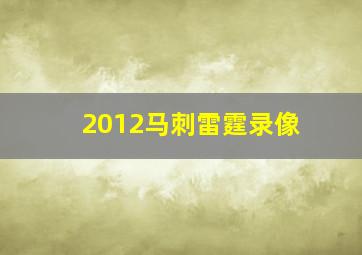 2012马刺雷霆录像